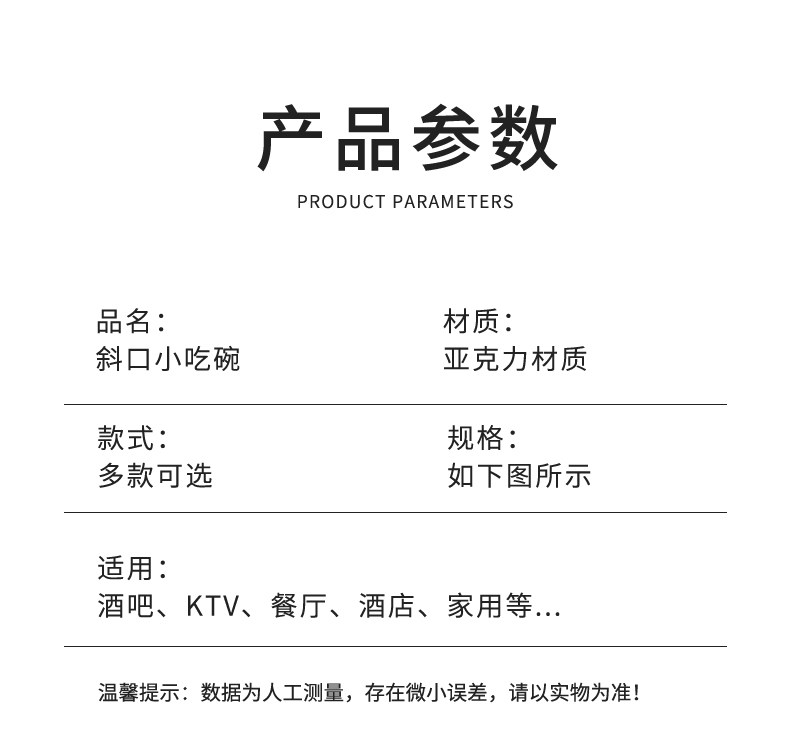 产品参数

PRODUCT PARAMETERS

品名:
斜口小吃碗

材质:
亚克力材质

款式:
多款可选

规格:
如下图所示

适用:
酒吧、KTV、餐厅、酒店、家用等...

温馨提示:数据为人工测量,存在微小误差,请以实物为准!